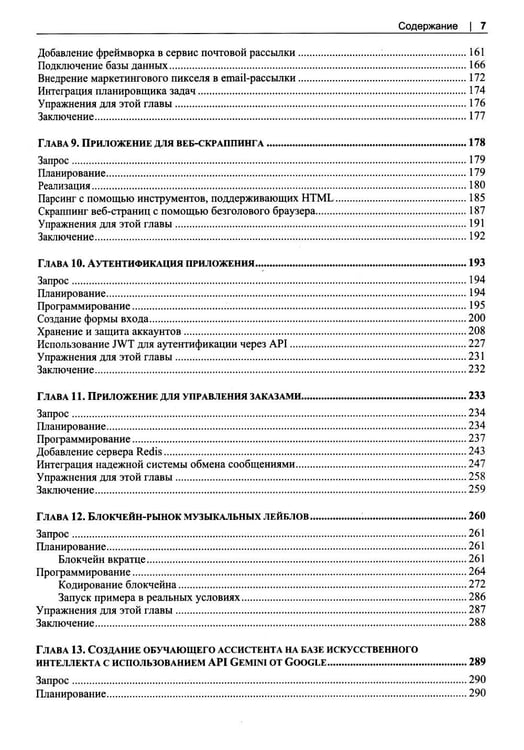 Содержание | 7

Добавление фреймворка в сервис почтовой рассылки 161
Подключение базы данных 166
Внедрение маркетингового пикселя в email-рассылки 172
Интеграция планировщика задач 174
Упражнения для этой главы 176
Заключение 177

Глава 9. Приложение для веб-скраппинга 178
Запрос 179
Планирование 179
Реализация 180
Парсинг с помощью инструментов, поддерживающих HTML 185
Скраппинг веб-страниц с помощью безголового браузера 187
Упражнения для этой главы 191
Заключение 192

Глава 10. Аутентификация приложения 193
Запрос 194
Планирование 194
Программирование 195
Создание формы входа 200
Хранение и защита аккаунтов 208
Использование JWT для аутентификации через API 227
Упражнения для этой главы 231
Заключение 232

Глава 11. Приложение для управления заказами 233
Запрос 234
Планирование 234
Программирование 237
Добавление сервера Redis 243
Интеграция надежной системы обмена сообщениями 247
Упражнения для этой главы 258
Заключение 259

Глава 12. Блокчейн-рынок музыкальных лейблов 260
Запрос 261
Планирование 261
Блокчейн вкратце 261
Программирование 264
Кодирование блокчейна 272
Запуск примера в реальных условиях 286
Упражнения для этой главы 287
Заключение 288

Глава 13. Создание обучающего ассистента на базе искусственного интеллекта с использованием API Gemini от Google 289
Запрос 290
Планирование 290